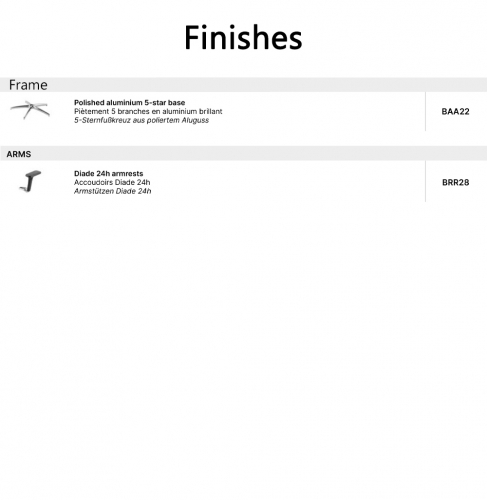 Finishes

Frame

Polished aluminium 5-star base
Piètement 5 branches en aluminium brillant
5-Sternfußkreuz aus poliertem Aluguss

BAA22

ARMS

Diade 24h armrests
Accoudoirs Diade 24h
Armstützen Diade 24h

BRR28